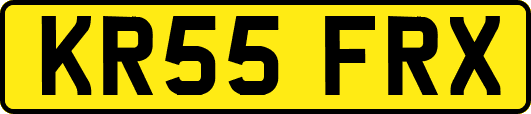 KR55 FRX